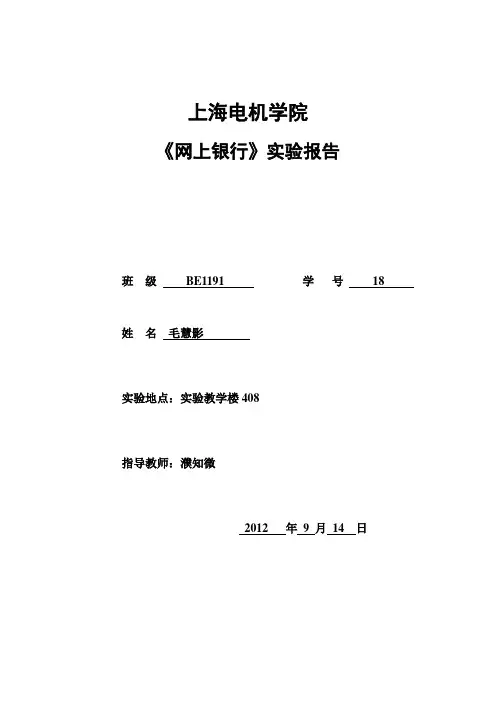 上海电机学院

《网上银行》实验报告

班 级 BE1191 学 号 18

姓 名 毛慧影

实验地点：实验教学楼 408

指导教师：濮知微

2012 年 9 月 14 日